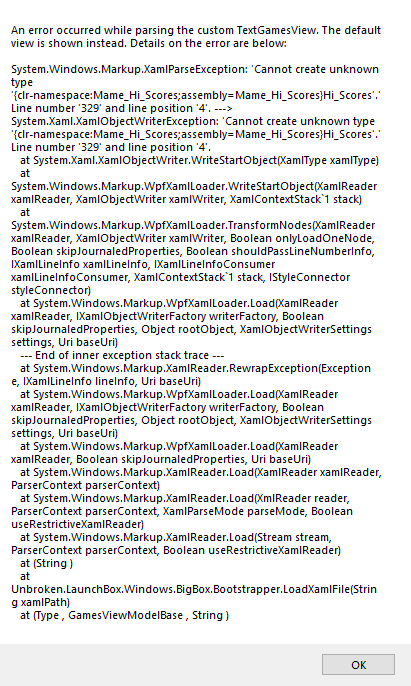 An error occurred while parsing the custom TextGamesView. The default view is shown instead. Details on the error are below:

System.Windows.Markup.XamlParseException: 'Cannot create unknown type '{clr-namespace:Mame_Hi_Scores;assembly=Mame_Hi_Scores}Hi_Scores'.' Line number '329' and line position '4'. --->
System.Xaml.XamlObjectWriterException: 'Cannot create unknown type '{clr-namespace:Mame_Hi_Scores;assembly=Mame_Hi_Scores}Hi_Scores'.' Line number '329' and line position '4'.
at System.Xaml.XamlObjectWriter.WriteStartObject(XamlType xamlType)
at System.Windows.Markup.WpfXamlLoader.WriteStartObject(XamlReader xamlReader, XamlObjectWriter xamlWriter, XamlContextStack`1 stack)
at System.Windows.Markup.WpfXamlLoader.TransformNodes(XamlReader xamlReader, XamlObjectWriter xamlWriter, Boolean onlyLoadOneNode, Boolean skipJournaledProperties, Boolean shouldPassLineNumberInfo, IXamlLineInfo xamlLineInfo, IXamlLineInfoConsumer xamlLineInfoConsumer, XamlContextStack`1 stack, IStyleConnector styleConnector)
at System.Windows.Markup.WpfXamlLoader.Load(XamlReader xamlReader, IXamlObjectWriterFactory writerFactory, Boolean skipJournaledProperties, Object rootObject, XamlObjectWriterSettings settings, Uri baseUri)
--- End of inner exception stack trace ---
at System.Windows.Markup.XamlReader.RewrapException(Exception e, IXamlLineInfo lineInfo, Uri baseUri)
at System.Windows.Markup.WpfXamlLoader.Load(XamlReader xamlReader, IXamlObjectWriterFactory writerFactory, Boolean skipJournaledProperties, Object rootObject, XamlObjectWriterSettings settings, Uri baseUri)
at System.Windows.Markup.WpfXamlLoader.Load(XamlReader xamlReader, Boolean skipJournaledProperties, Uri baseUri)
at System.Windows.Markup.XamlReader.Load(XamlReader xamlReader, ParserContext parserContext)
at System.Windows.Markup.XamlReader.Load(XmlReader reader, ParserContext parserContext, XamlParseMode parseMode, Boolean useRestrictiveXamlReader)
at System.Windows.Markup.XamlReader.Load(Stream stream, ParserContext parserContext, Boolean useRestrictiveXamlReader)
at (String )
at Unbroken.LaunchBox.Windows.BigBox.Bootstrapper.LoadXamlFile(String xamlPath)
at (Type , GamesViewModelBase , String )

OK